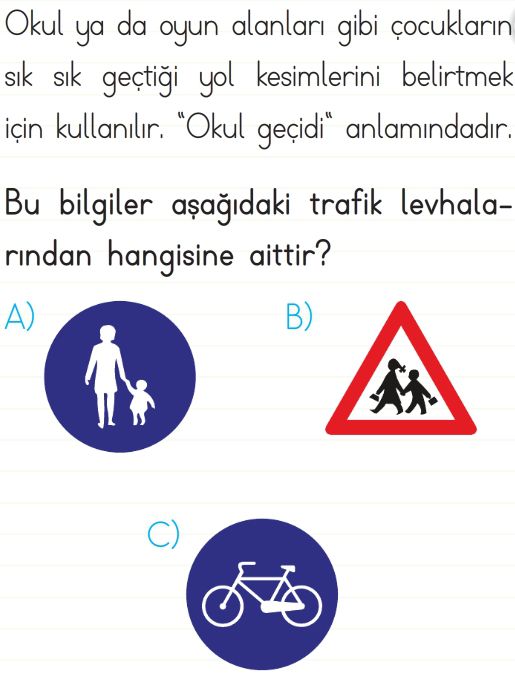 Okul ya da oyun alanları gibi çocukların sık sık geçtiği yol kesimlerini belirtmek için kullanılır. "Okul geçidi" anlamındadır.

Bu bilgiler aşağıdaki trafik levhalarından hangisine aittir?

A)

B)

C)